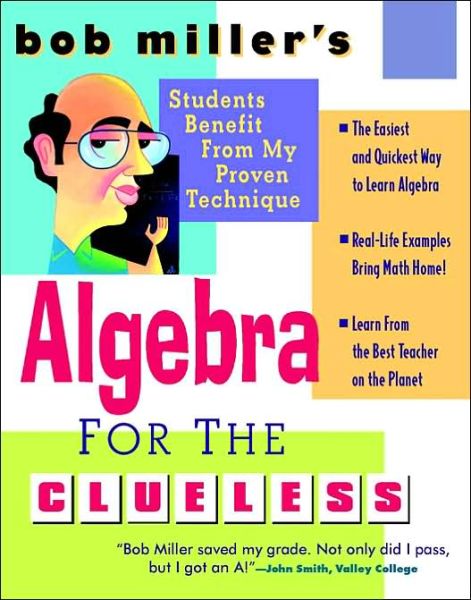 bob miller's

Students Benefit From My Proven Technique

■ The Easiest and Quickest Way to Learn Algebra

■ Real-Life Examples Bring Math Home!

■ Learn From the Best Teacher on the Planet

Algebra

FOR THE

CLUELESS

"Bob Miller saved my grade. Not only did I pass, but I got an A!"—John Smith, Valley College